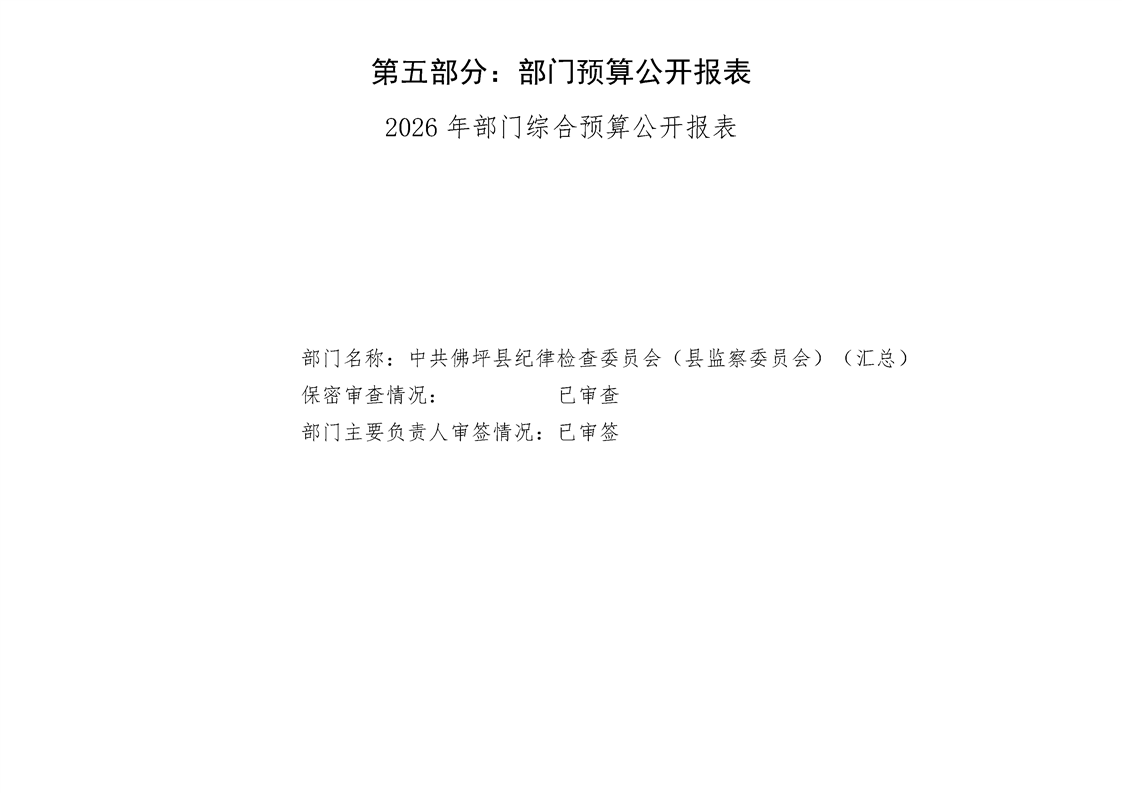 第五部分：部门预算公开报表

2026年部门综合预算公开报表

部门名称：中共佛坪县纪律检查委员会（县监察委员会）（汇总）
保密审查情况： 已审查
部门主要负责人审签情况：已审签